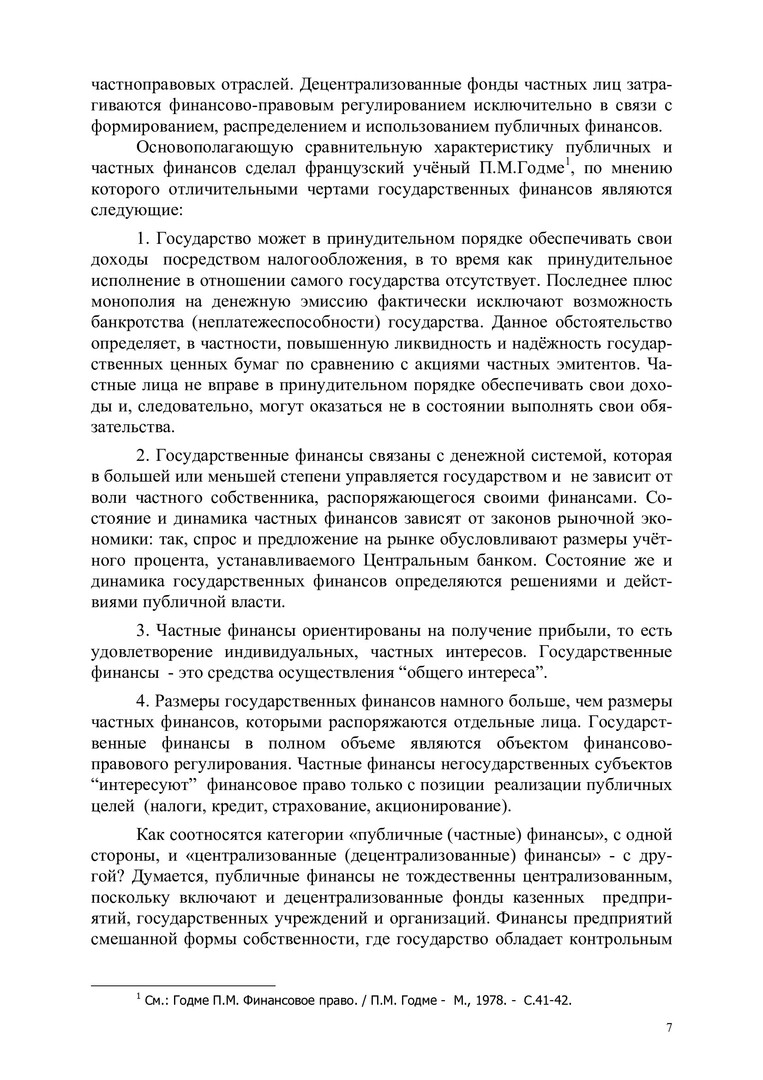 частноправовых отраслей. Децентрализованные фонды частных лиц затрагиваются финансово-правовым регулированием исключительно в связи с формированием, распределением и использованием публичных финансов.

Основополагающую сравнительную характеристику публичных и частных финансов сделал французский учёный П.М.Годме$^1$, по мнению которого отличительными чертами государственных финансов являются следующие:

1. Государство может в принудительном порядке обеспечивать свои доходы посредством налогообложения, в то время как принудительное исполнение в отношении самого государства отсутствует. Последнее плюс монополия на денежную эмиссию фактически исключают возможность банкротства (неплатежеспособности) государства. Данное обстоятельство определяет, в частности, повышенную ликвидность и надёжность государственных ценных бумаг по сравнению с акциями частных эмитентов. Частные лица не вправе в принудительном порядке обеспечивать свои доходы и, следовательно, могут оказаться не в состоянии выполнять свои обязательства.

2. Государственные финансы связаны с денежной системой, которая в большей или меньшей степени управляется государством и не зависит от воли частного собственника, распоряжающегося своими финансами. Состояние и динамика частных финансов зависят от законов рыночной экономики: так, спрос и предложение на рынке обусловливают размеры учётного процента, устанавливаемого Центральным банком. Состояние же и динамика государственных финансов определяются решениями и действиями публичной власти.

3. Частные финансы ориентированы на получение прибыли, то есть удовлетворение индивидуальных, частных интересов. Государственные финансы - это средства осуществления “общего интереса”.

4. Размеры государственных финансов намного больше, чем размеры частных финансов, которыми распоряжаются отдельные лица. Государственные финансы в полном объеме являются объектом финансово-правового регулирования. Частные финансы негосударственных субъектов “интересуют” финансовое право только с позиции реализации публичных целей (налоги, кредит, страхование, акционирование).

Как соотносятся категории «публичные (частные) финансы», с одной стороны, и «централизованные (децентрализованные) финансы» - с другой? Думается, публичные финансы не тождественны централизованным, поскольку включают и децентрализованные фонды казенных предприятий, государственных учреждений и организаций. Финансы предприятий смешанной формы собственности, где государство обладает контрольным

$^1$ См.: Годме П.М. Финансовое право. / П.М. Годме - М., 1978. - С.41-42.

7